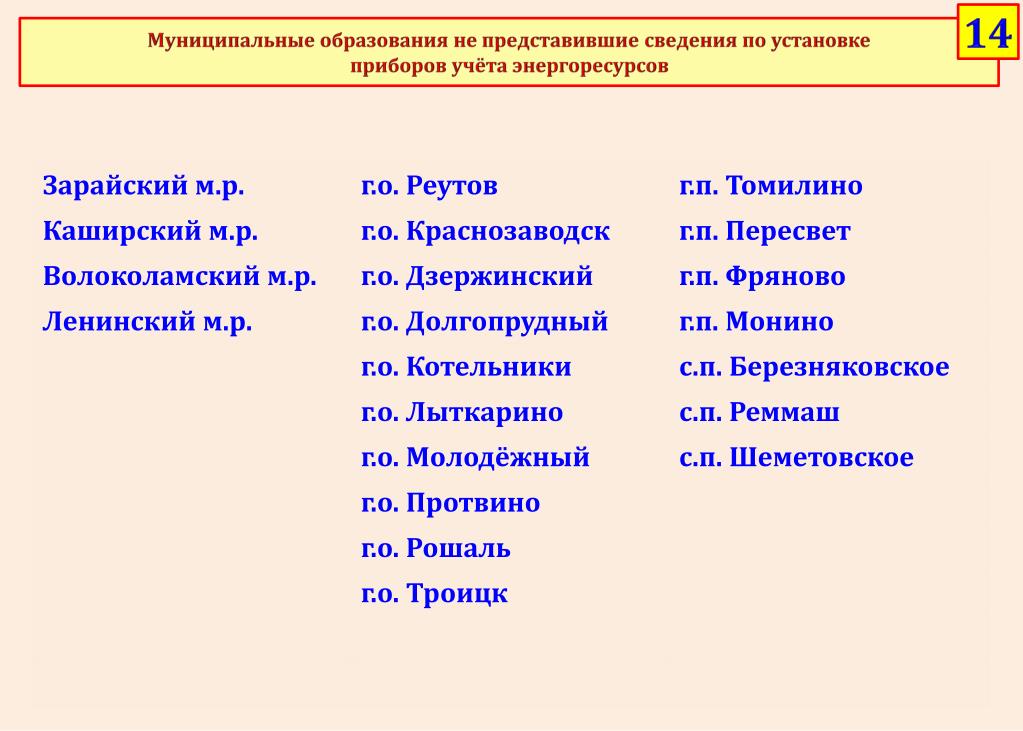 Муниципальные образования не представившие сведения по установке приборов учёта энергоресурсов

14

Зарайский м.р.
Каширский м.р.
Волоколамский м.р.
Ленинский м.р.

г.о. Реутов
г.о. Краснозаводск
г.о. Дзержинский
г.о. Долгопрудный
г.о. Котельники
г.о. Лыткарино
г.о. Молодёжный
г.о. Протвино
г.о. Рошаль
г.о. Троицк

г.п. Томилино
г.п. Пересвет
г.п. Фряново
г.п. Монино
с.п. Березняковское
с.п. Реммаш
с.п. Шеметовское